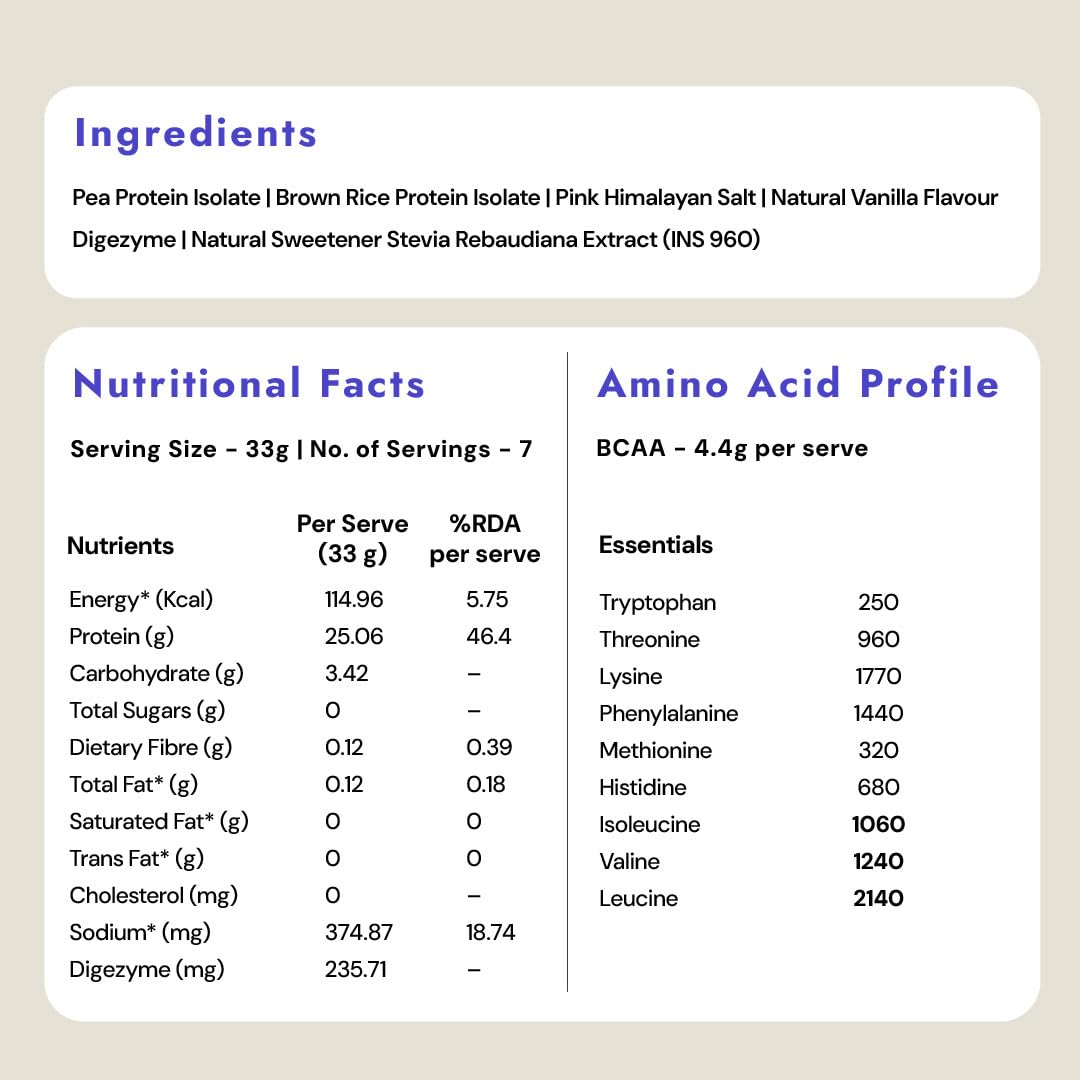 Ingredients

Pea Protein Isolate | Brown Rice Protein Isolate | Pink Himalayan Salt | Natural Vanilla Flavour Digezyme | Natural Sweetener Stevia Rebaudiana Extract (INS 960)

Nutritional Facts

Serving Size - 33g | No. of Servings - 7

| Nutrients | Per Serve (33 g) | %RDA per serve |
|---|---|---|
| Energy* (Kcal) | 114.96 | 5.75 |
| Protein (g) | 25.06 | 46.4 |
| Carbohydrate (g) | 3.42 | – |
| Total Sugars (g) | 0 | – |
| Dietary Fibre (g) | 0.12 | 0.39 |
| Total Fat* (g) | 0.12 | 0.18 |
| Saturated Fat* (g) | 0 | 0 |
| Trans Fat* (g) | 0 | 0 |
| Cholesterol (mg) | 0 | – |
| Sodium* (mg) | 374.87 | 18.74 |
| Digezyme (mg) | 235.71 | – |

Amino Acid Profile

BCAA - 4.4g per serve

| Essentials | |
|---|---|
| Tryptophan | 250 |
| Threonine | 960 |
| Lysine | 1770 |
| Phenylalanine | 1440 |
| Methionine | 320 |
| Histidine | 680 |
| Isoleucine | 1060 |
| Valine | 1240 |
| Leucine | 2140 |